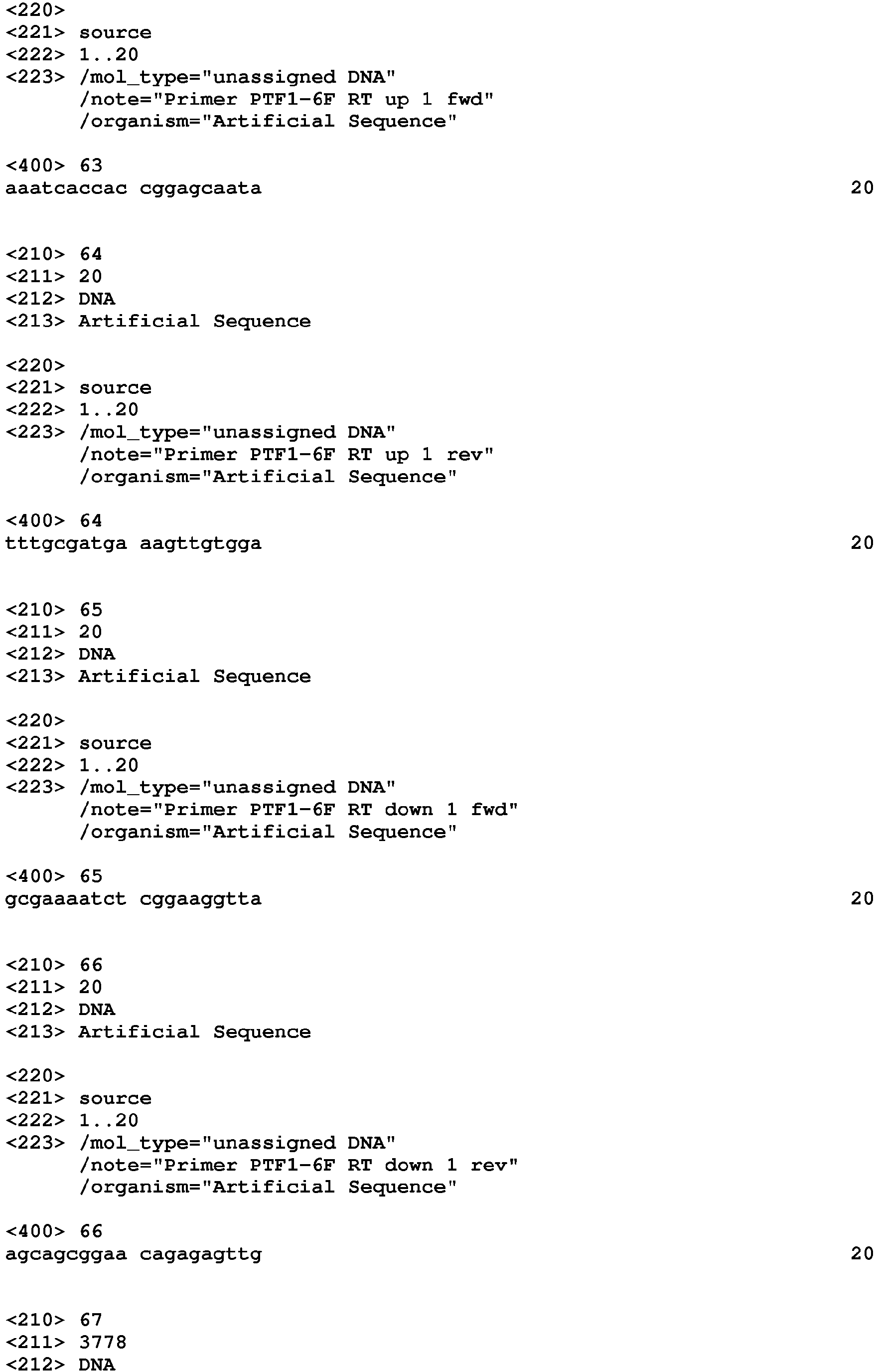 <220>
<221> source
<222> 1..20
<223> /mol_type="unassigned DNA"
/note="Primer PTF1-6F RT up 1 fwd"
/organism="Artificial Sequence"

<400> 63
aaatcaccac cggagcaata 20

<210> 64
<211> 20
<212> DNA
<213> Artificial Sequence

<220>
<221> source
<222> 1..20
<223> /mol_type="unassigned DNA"
/note="Primer PTF1-6F RT up 1 rev"
/organism="Artificial Sequence"

<400> 64
tttgcgatga aagttgtgga 20

<210> 65
<211> 20
<212> DNA
<213> Artificial Sequence

<220>
<221> source
<222> 1..20
<223> /mol_type="unassigned DNA"
/note="Primer PTF1-6F RT down 1 fwd"
/organism="Artificial Sequence"

<400> 65
gcgaaaatct cggaaggtta 20

<210> 66
<211> 20
<212> DNA
<213> Artificial Sequence

<220>
<221> source
<222> 1..20
<223> /mol_type="unassigned DNA"
/note="Primer PTF1-6F RT down 1 rev"
/organism="Artificial Sequence"

<400> 66
agcagcggaa cagagagttg 20

<210> 67
<211> 3778
<212> DNA